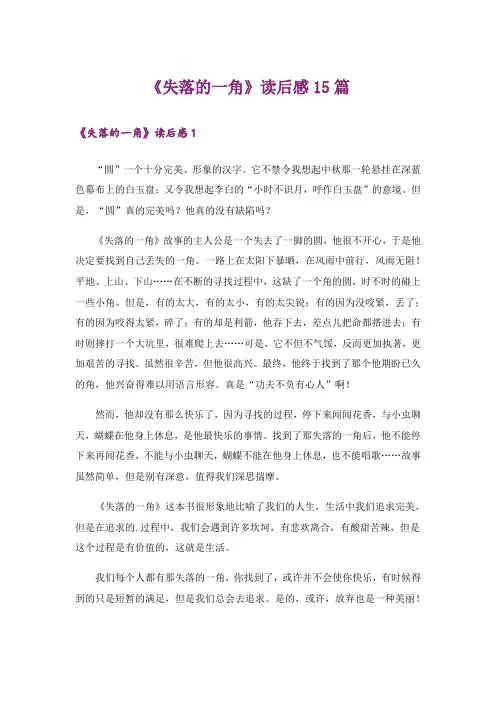 《失落的一角》读后感15篇

《失落的一角》读后感1

“圆”一个十分完美、形象的汉字。它不禁令我想起中秋那一轮悬挂在深蓝色幕布上的白玉盘；又令我想起李白的“小时不识月，呼作白玉盘”的意境。但是，“圆”真的完美吗？他真的没有缺陷吗？

《失落的一角》故事的主人公是一个失去了一脚的圆，他很不开心，于是他决定要找到自己丢失的一角。一路上在太阳下暴晒，在风雨中前行，风雨无阻！平地、上山、下山……在不断的寻找过程中，这缺了一个角的圆，时不时的碰上一些小角。但是，有的太大，有的太小，有的太尖锐；有的因为没咬紧，丢了；有的因为咬得太紧，碎了；有的却是利箭，他吞下去，差点儿把命都搭进去；有时则摔打一个大坑里，很难爬上去……可是，它不但不气馁，反而更加执著，更加艰苦的寻找。虽然很辛苦，但他很高兴。最终，他终于找到了那个他期盼已久的角，他兴奋得难以用语言形容。真是“功夫不负有心人”啊！

然而，他却没有那么快乐了，因为寻找的过程，停下来闻闻花香，与小虫聊天，蝴蝶在他身上休息，是他最快乐的事情。找到了那失落的一角后，他不能停下来再闻花香，不能与小虫聊天，蝴蝶不能在他身上休息，也不能唱歌……故事虽然简单，但是别有深意，值得我们深思揣摩。

《失落的一角》这本书很形象地比喻了我们的人生，生活中我们追求完美，但是在追求的.过程中，我们会遇到许多坎坷，有悲欢离合，有酸甜苦辣，但是这个过程是有价值的，这就是生活。

我们每个人都有那失落的一角，你找到了，或许并不会使你快乐，有时候得到的只是短暂的满足，但是我们总会去追求。是的，或许，放弃也是一种美丽！